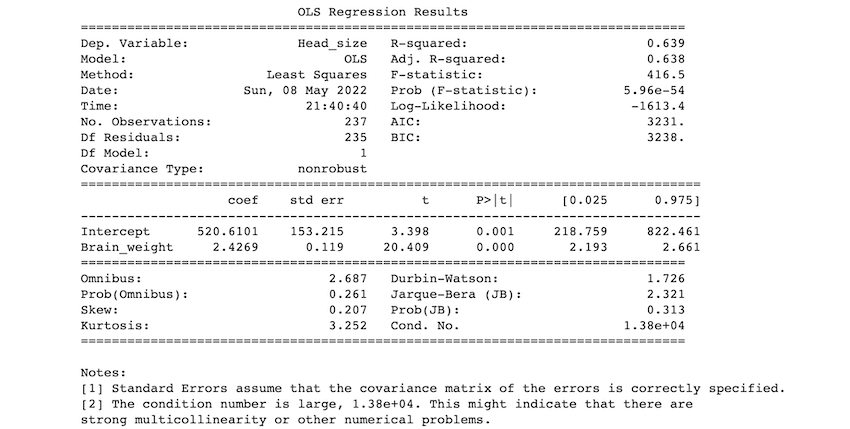 OLS Regression Results

| | | | |
|---|---|---|---|
| Dep. Variable: | Head_size | R-squared: | 0.639 |
| Model: | OLS | Adj. R-squared: | 0.638 |
| Method: | Least Squares | F-statistic: | 416.5 |
| Date: | Sun, 08 May 2022 | Prob (F-statistic): | 5.96e-54 |
| Time: | 21:40:40 | Log-Likelihood: | -1613.4 |
| No. Observations: | 237 | AIC: | 3231. |
| Df Residuals: | 235 | BIC: | 3238. |
| Df Model: | 1 | | |
| Covariance Type: | nonrobust | | |

| | coef | std err | t | P>\|t\| | [0.025 | 0.975] |
|---|---|---|---|---|---|---|
| Intercept | 520.6101 | 153.215 | 3.398 | 0.001 | 218.759 | 822.461 |
| Brain_weight | 2.4269 | 0.119 | 20.409 | 0.000 | 2.193 | 2.661 |

| | | | |
|---|---|---|---|
| Omnibus: | 2.687 | Durbin-Watson: | 1.726 |
| Prob(Omnibus): | 0.261 | Jarque-Bera (JB): | 2.321 |
| Skew: | 0.207 | Prob(JB): | 0.313 |
| Kurtosis: | 3.252 | Cond. No. | 1.38e+04 |

Notes:
[1] Standard Errors assume that the covariance matrix of the errors is correctly specified.
[2] The condition number is large, 1.38e+04. This might indicate that there are strong multicollinearity or other numerical problems.